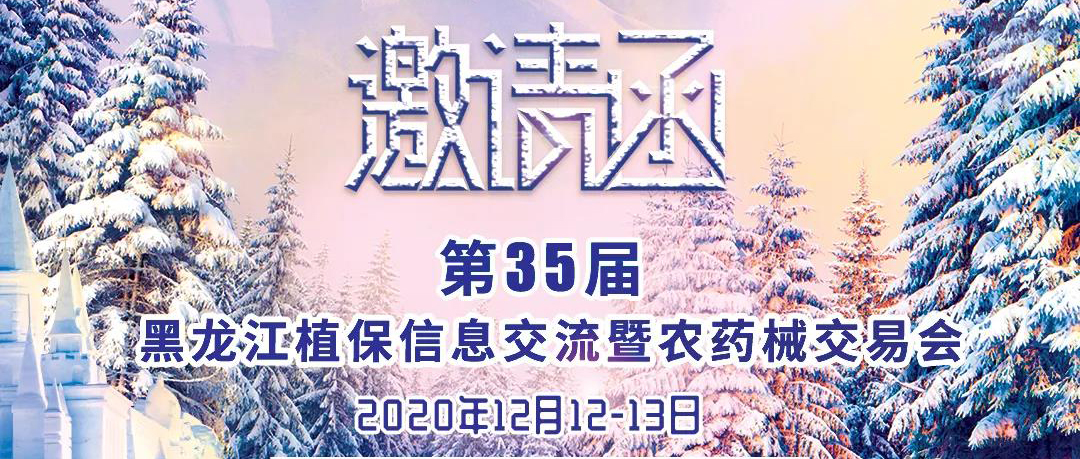 邀请函

第35届

黑龙江植保信息交流暨农药械交易会

2020年12月12-13日